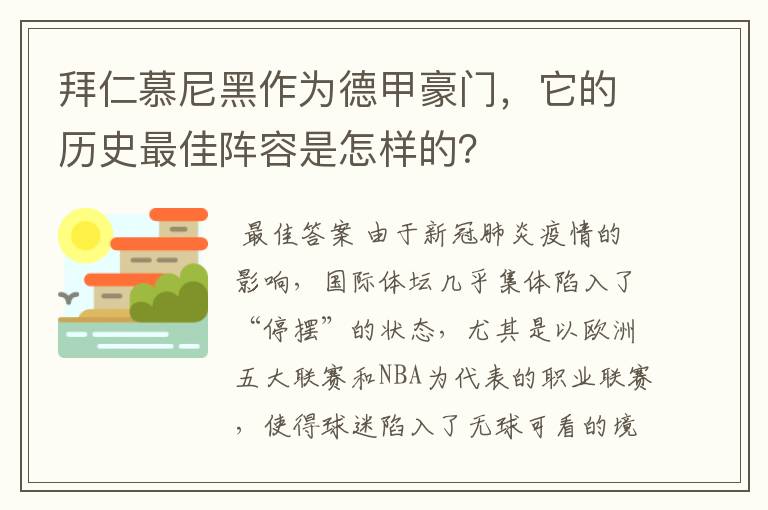 拜仁慕尼黑作为德甲豪门，它的历史最佳阵容是怎样的？

最佳答案 由于新冠肺炎疫情的影响，国际体坛几乎集体陷入了“停摆”的状态，尤其是以欧洲五大联赛和NBA为代表的职业联赛，使得球迷陷入了无球可看的境